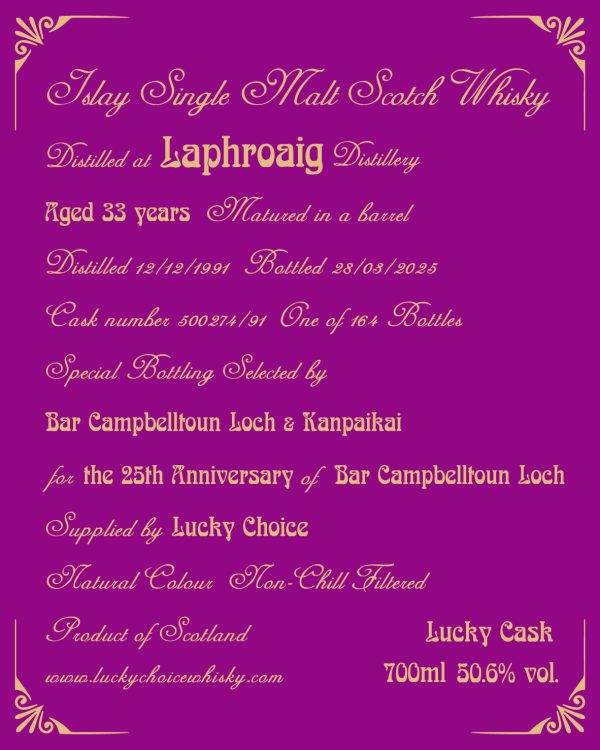 Islay Single Malt Scotch Whisky

Distilled at Laphroaig Distillery

Aged 33 years Matured in a barrel

Distilled 12/12/1991 Bottled 28/03/2025

Cask number 500274/91 One of 164 Bottles

Special Bottling Selected by

Bar Campbelltoun Loch & Kanpaikai

for the 25th Anniversary of Bar Campbelltoun Loch

Supplied by Lucky Choice

Natural Colour Non-Chill Filtered

Product of Scotland

www.luckychoicewhisky.com

Lucky Cask

700ml 50.6% vol.